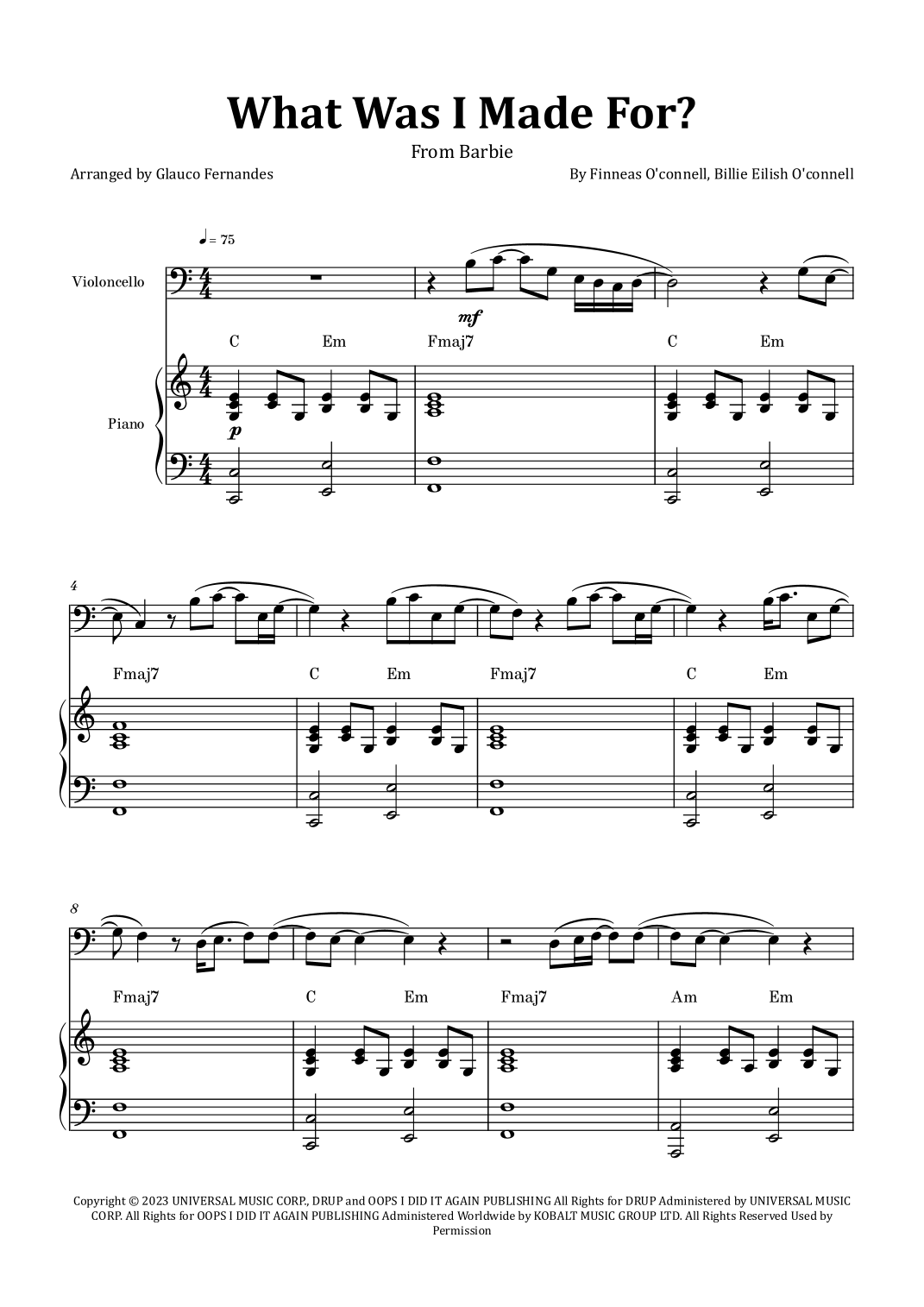 What Was I Made For?

From Barbie

Arranged by Glauco Fernandes

By Finneas O'connell, Billie Eilish O'connell

♩ = 75

Violoncello

mf

C Em Fmaj7 C Em

Piano

p

4

Fmaj7 C Em Fmaj7 C Em

8

Fmaj7 C Em Fmaj7 Am Em

Copyright © 2023 UNIVERSAL MUSIC CORP., DRUP and OOPS I DID IT AGAIN PUBLISHING All Rights for DRUP Administered by UNIVERSAL MUSIC CORP. All Rights for OOPS I DID IT AGAIN PUBLISHING Administered Worldwide by KOBALT MUSIC GROUP LTD. All Rights Reserved Used by Permission